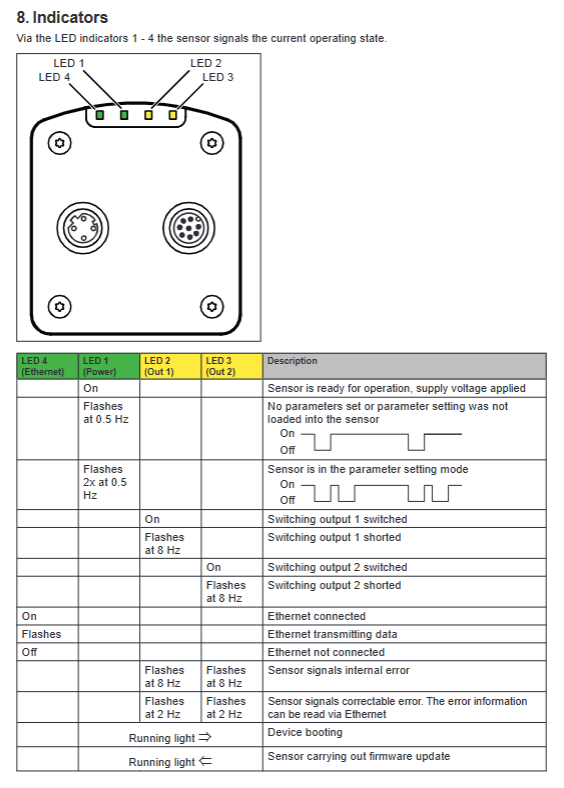 8. Indicators

Via the LED indicators 1 - 4 the sensor signals the current operating state.

LED 1
LED 4
LED 2
LED 3

| LED 4 (Ethernet) | LED 1 (Power) | LED 2 (Out 1) | LED 3 (Out 2) | Description |
|---|---|---|---|---|
| | On | | | Sensor is ready for operation, supply voltage applied |
| | Flashes at 0.5 Hz | | | No parameters set or parameter setting was not loaded into the sensor On Off |
| | Flashes 2x at 0.5 Hz | | | Sensor is in the parameter setting mode On Off |
| | | On | | Switching output 1 switched |
| | | Flashes at 8 Hz | | Switching output 1 shorted |
| | | | On | Switching output 2 switched |
| | | | Flashes at 8 Hz | Switching output 2 shorted |
| On | | | | Ethernet connected |
| Flashes | | | | Ethernet transmitting data |
| Off | | | | Ethernet not connected |
| | | Flashes at 8 Hz | Flashes at 8 Hz | Sensor signals internal error |
| | | Flashes at 2 Hz | Flashes at 2 Hz | Sensor signals correctable error. The error information can be read via Ethernet |
| Running light $\Rightarrow$ | | | | Device booting |
| Running light $\Leftarrow$ | | | | Sensor carrying out firmware update |